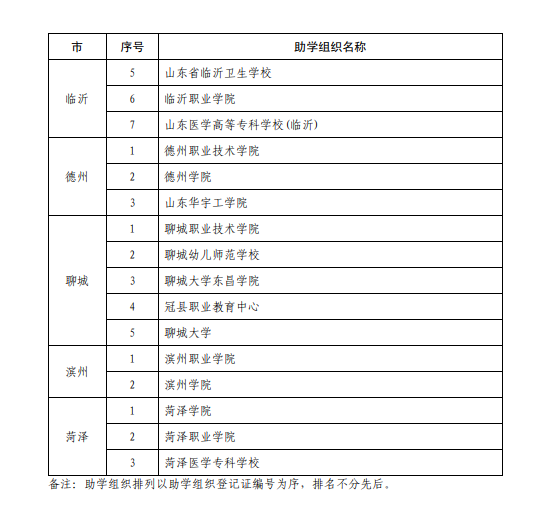 | 市 | 序号 | 助学组织名称 |
|---|---|---|
| 临沂 | 5 | 山东省临沂卫生学校 |
| | 6 | 临沂职业学院 |
| | 7 | 山东医学高等专科学校(临沂) |
| 德州 | 1 | 德州职业技术学院 |
| | 2 | 德州学院 |
| | 3 | 山东华宇工学院 |
| 聊城 | 1 | 聊城职业技术学院 |
| | 2 | 聊城幼儿师范学校 |
| | 3 | 聊城大学东昌学院 |
| | 4 | 冠县职业教育中心 |
| | 5 | 聊城大学 |
| 滨州 | 1 | 滨州职业学院 |
| | 2 | 滨州学院 |
| 菏泽 | 1 | 菏泽学院 |
| | 2 | 菏泽职业学院 |
| | 3 | 菏泽医学专科学校 |

备注：助学组织排列以助学组织登记证编号为序，排名不分先后。